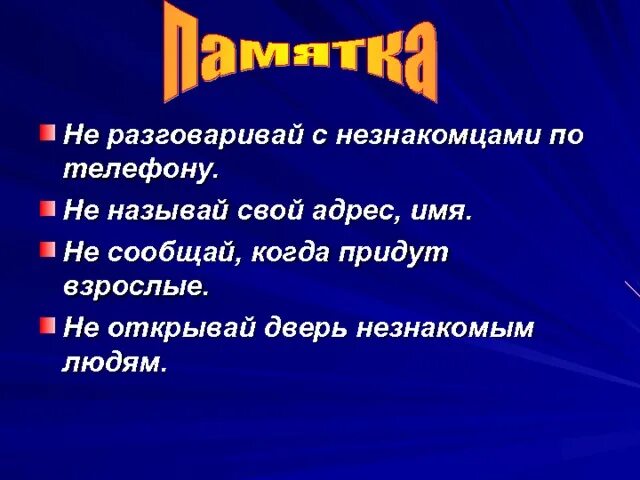 Памятка

Не разговаривай с незнакомцами по телефону.

Не называй свой адрес, имя.

Не сообщай, когда придут взрослые.

Не открывай дверь незнакомым людям.